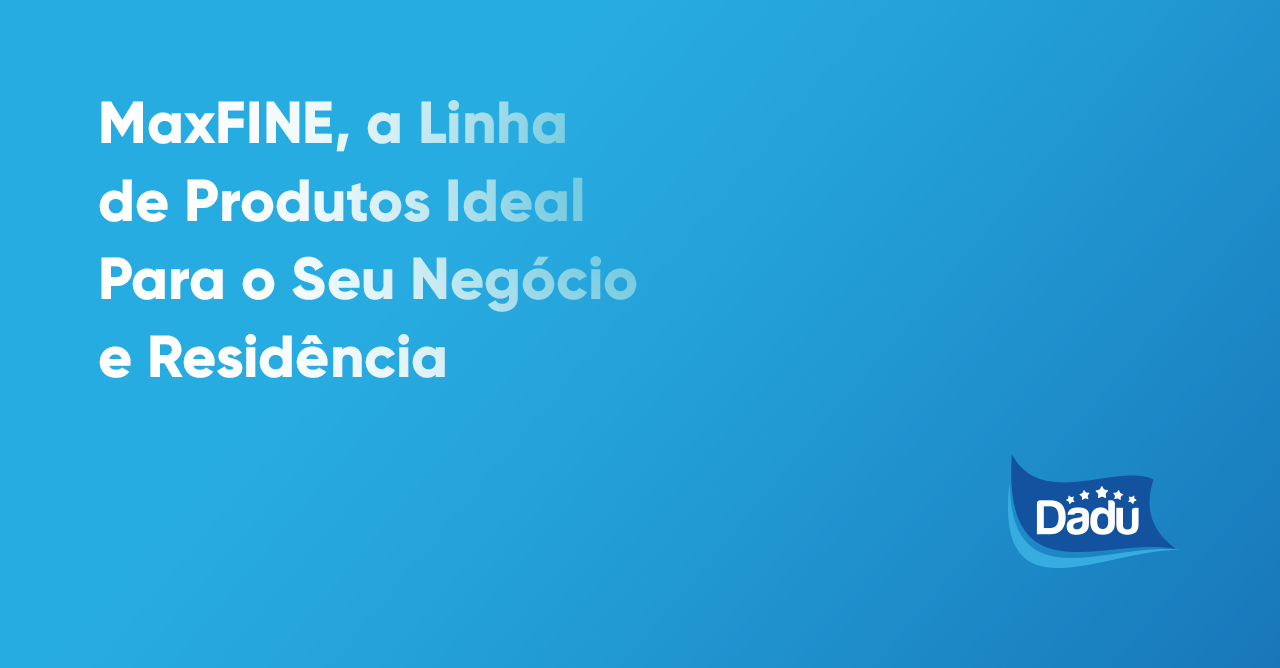 MaxFINE, a Linha de Produtos Ideal Para o Seu Negócio e Residência

Dadu